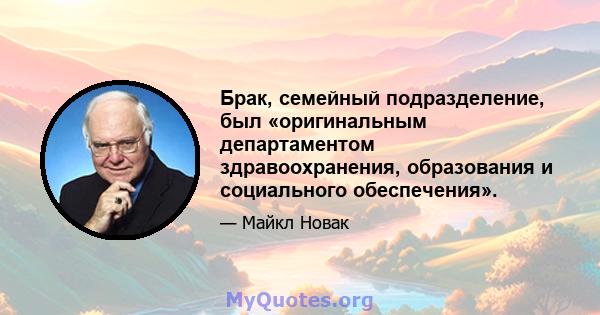 Брак, семейный подразделение, был «оригинальным департаментом здравоохранения, образования и социального обеспечения».

— Майкл Новак

MyQuotes.org